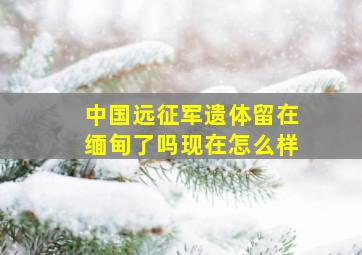 中国远征军遗体留在缅甸了吗现在怎么样